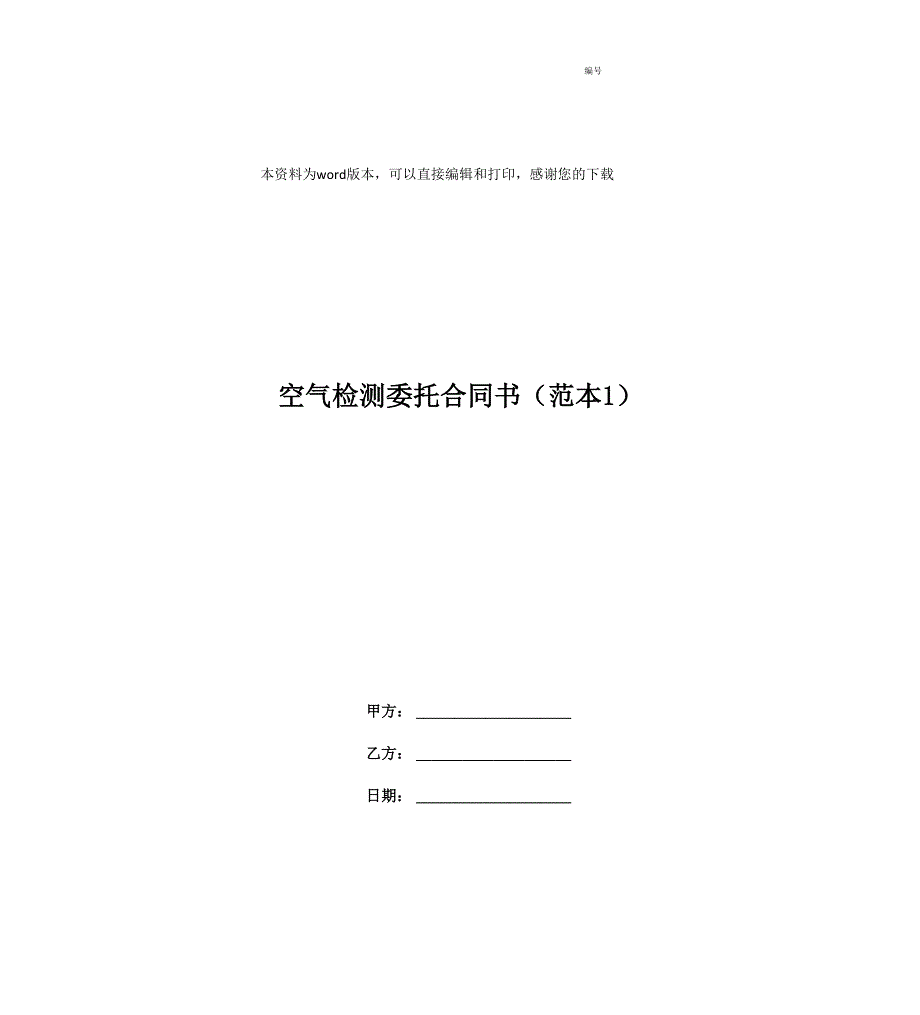 编号

本资料为word版本，可以直接编辑和打印，感谢您的下载

空气检测委托合同书（范本1）

甲方：____________________

乙方：____________________

日期：____________________